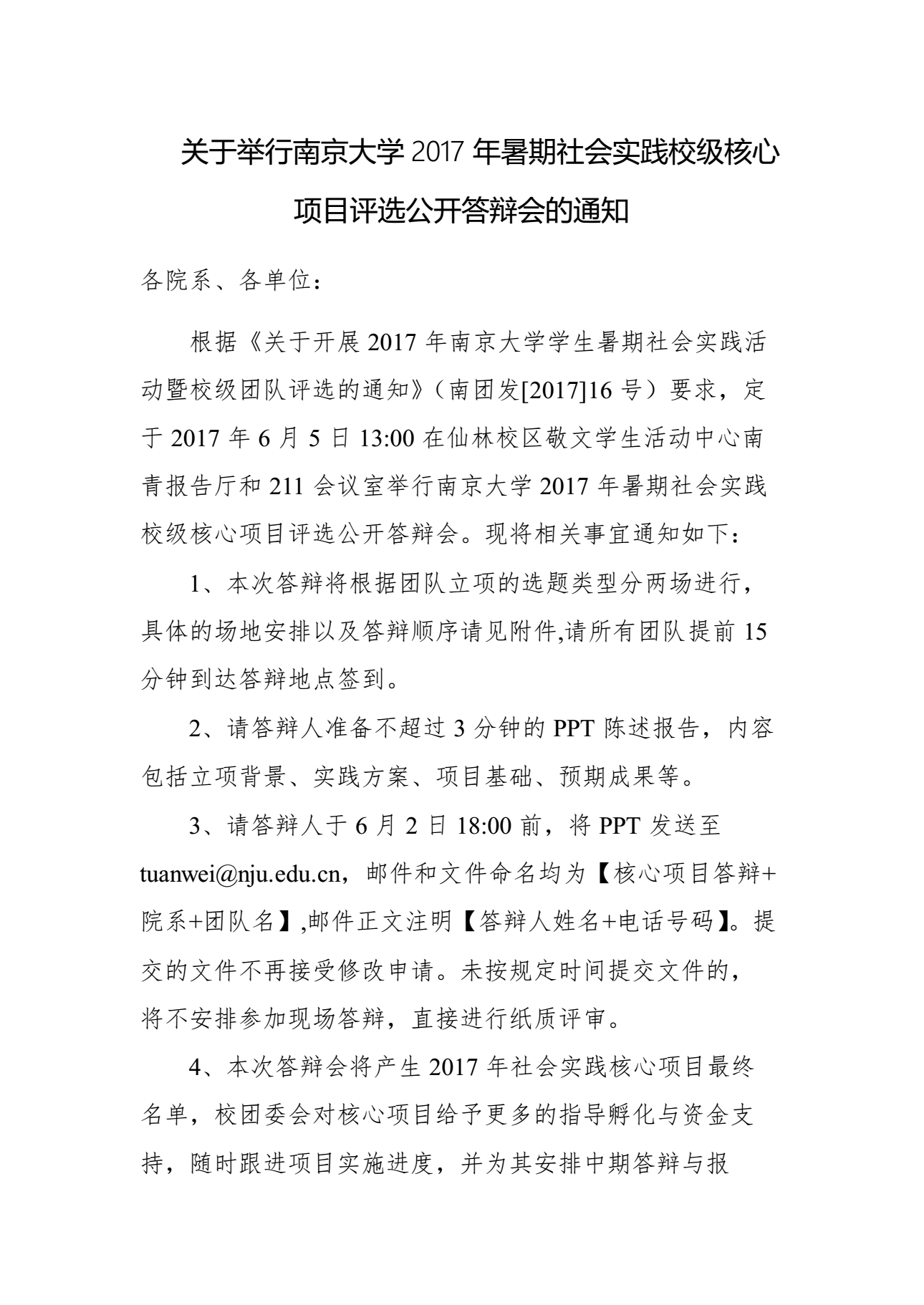 关于举行南京大学 2017 年暑期社会实践校级核心项目评选公开答辩会的通知

各院系、各单位：

根据《关于开展 2017 年南京大学学生暑期社会实践活动暨校级团队评选的通知》（南团发[2017]16 号）要求，定于 2017 年 6 月 5 日 13:00 在仙林校区敬文学生活动中心南青报告厅和 211 会议室举行南京大学 2017 年暑期社会实践校级核心项目评选公开答辩会。现将相关事宜通知如下：

1、本次答辩将根据团队立项的选题类型分两场进行，具体的场地安排以及答辩顺序请见附件,请所有团队提前 15 分钟到达答辩地点签到。

2、请答辩人准备不超过 3 分钟的 PPT 陈述报告，内容包括立项背景、实践方案、项目基础、预期成果等。

3、请答辩人于 6 月 2 日 18:00 前，将 PPT 发送至 tuanwei@nju.edu.cn，邮件和文件命名均为【核心项目答辩+院系+团队名】,邮件正文注明【答辩人姓名+电话号码】。提交的文件不再接受修改申请。未按规定时间提交文件的，将不安排参加现场答辩，直接进行纸质评审。

4、本次答辩会将产生 2017 年社会实践核心项目最终名单，校团委会对核心项目给予更多的指导孵化与资金支持，随时跟进项目实施进度，并为其安排中期答辩与报